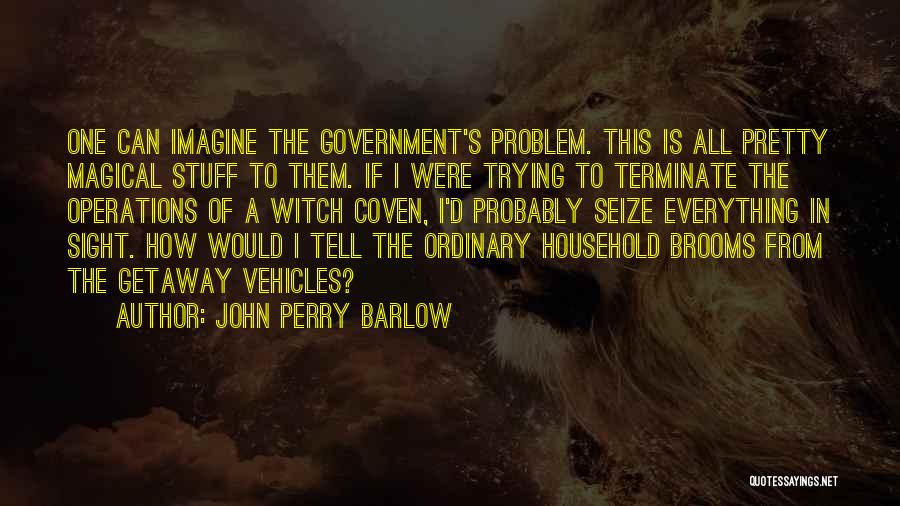 ONE CAN IMAGINE THE GOVERNMENT'S PROBLEM. THIS IS ALL PRETTY MAGICAL STUFF TO THEM. IF I WERE TRYING TO TERMINATE THE OPERATIONS OF A WITCH COVEN, I'D PROBABLY SEIZE EVERYTHING IN SIGHT. HOW WOULD I TELL THE ORDINARY HOUSEHOLD BROOMS FROM THE GETAWAY VEHICLES?

AUTHOR: JOHN PERRY BARLOW

QUOTESSAYINGS.NET